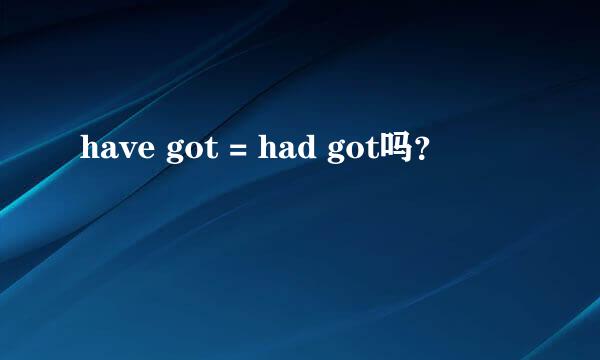 have got = had got吗?